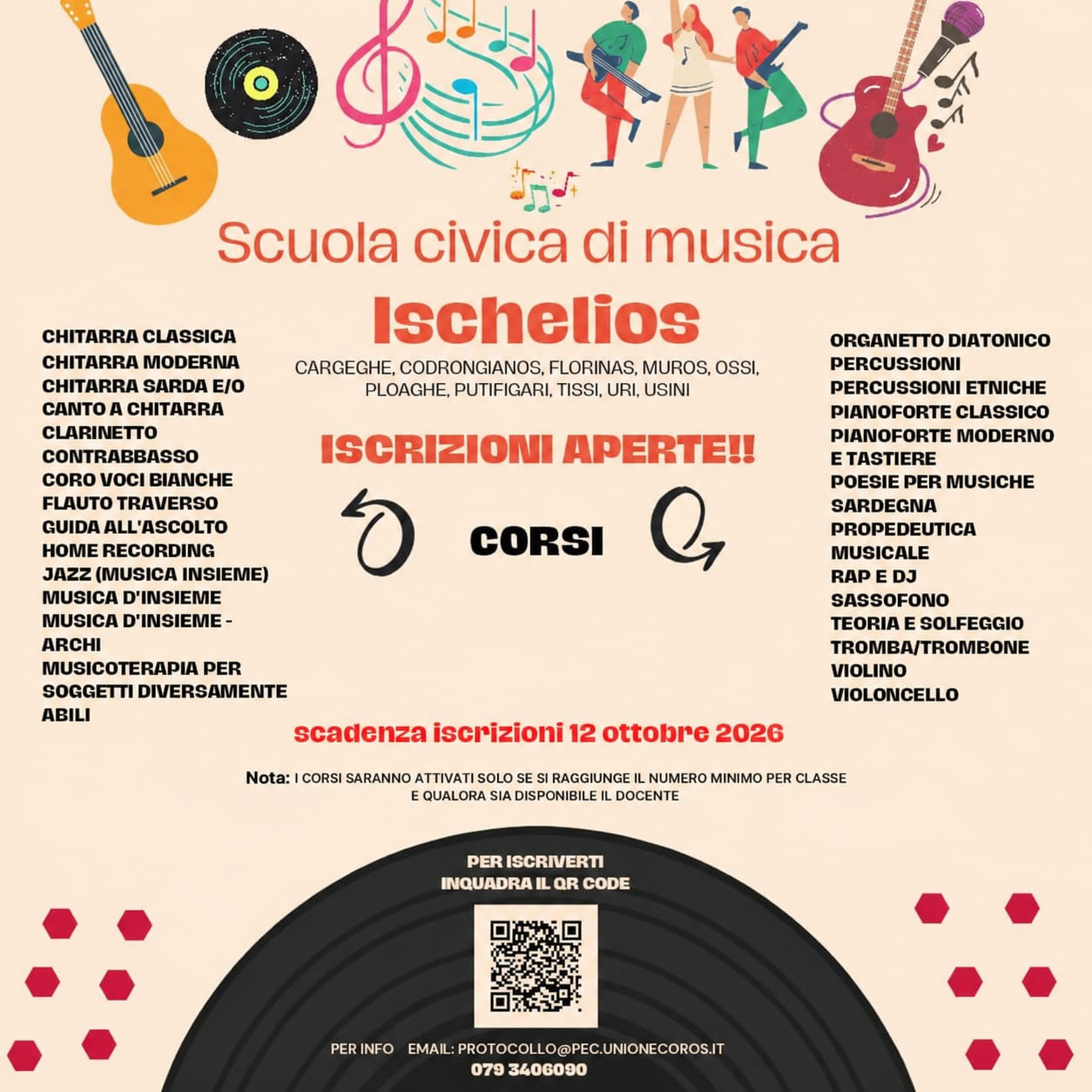 Scuola civica di musica

Ischelios

CARGEGHE, CODRONGIANOS, FLORINAS, MUROS, OSSI, PLOAGHE, PUTIFIGARI, TISSI, URI, USINI

ISCRIZIONI APERTE!!

CORSI

CHITARRA CLASSICA
CHITARRA MODERNA
CHITARRA SARDA E/O CANTO A CHITARRA
CLARINETTO
CONTRABBASSO
CORO VOCI BIANCHE
FLAUTO TRAVERSO
GUIDA ALL'ASCOLTO
HOME RECORDING
JAZZ (MUSICA INSIEME)
MUSICA D'INSIEME
MUSICA D'INSIEME - ARCHI
MUSICOTERAPIA PER SOGGETTI DIVERSAMENTE ABILI

ORGANETTO DIATONICO
PERCUSSIONI
PERCUSSIONI ETNICHE
PIANOFORTE CLASSICO
PIANOFORTE MODERNO E TASTIERE
POESIE PER MUSICHE SARDEGNA
PROPEDEUTICA MUSICALE
RAP E DJ
SASSOFONO
TEORIA E SOLFEGGIO
TROMBA/TROMBONE
VIOLINO
VIOLONCELLO

scadenza iscrizioni 12 ottobre 2026

Nota: I CORSI SARANNO ATTIVATI SOLO SE SI RAGGIUNGE IL NUMERO MINIMO PER CLASSE E QUALORA SIA DISPONIBILE IL DOCENTE

PER ISCRIVERTI INQUADRA IL QR CODE

PER INFO EMAIL: PROTOCOLLO@PEC.UNIONECOROS.IT
079 3406090